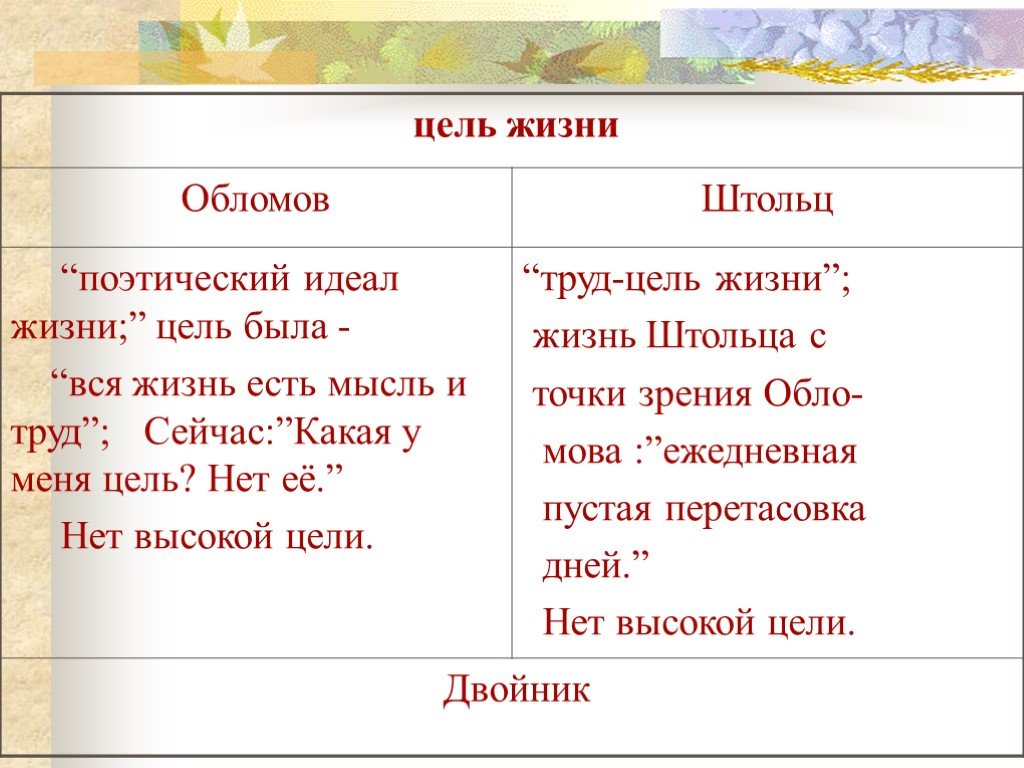 | цель жизни | |
|---|---|
| Обломов | Штольц |
| “поэтический идеал жизни;” цель была - “вся жизнь есть мысль и труд”; Сейчас:”Какая у меня цель? Нет её.” Нет высокой цели. | “труд-цель жизни”; жизнь Штольца с точки зрения Обломова :”ежедневная пустая перетасовка дней.” Нет высокой цели. |
| Двойник | |